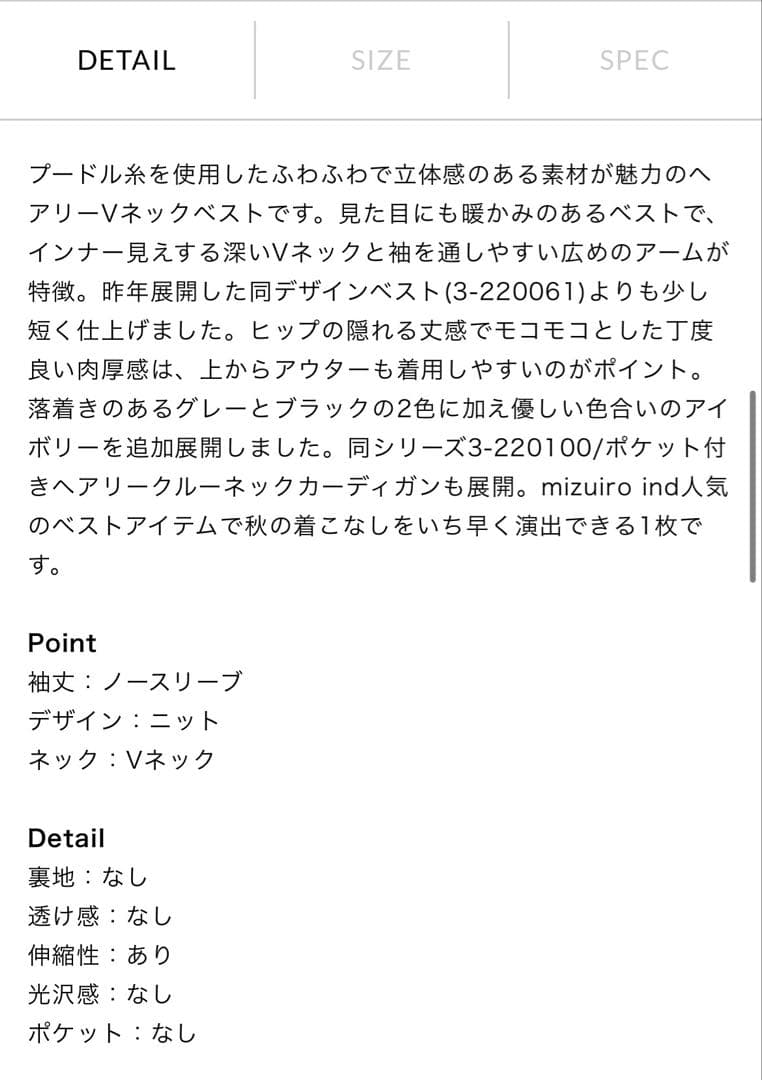 DETAIL SIZE SPEC

プードル糸を使用したふわふわで立体感のある素材が魅力のヘアリーVネックベストです。見た目にも暖かみのあるベストで、インナー見えする深いVネックと袖を通しやすい広めのアームが特徴。昨年展開した同デザインベスト(3-220061)よりも少し短く仕上げました。ヒップの隠れる丈感でモコモコとした丁度良い肉厚感は、上からアウターも着用しやすいのがポイント。落着きのあるグレーとブラックの2色に加え優しい色合いのアイボリーを追加展開しました。同シリーズ3-220100/ポケット付きヘアリークルーネックカーディガンも展開。mizuiro ind人気のベストアイテムで秋の着こなしをいち早く演出できる1枚です。

Point
袖丈：ノースリーブ
デザイン：ニット
ネック：Vネック

Detail
裏地：なし
透け感：なし
伸縮性：あり
光沢感：なし
ポケット：なし